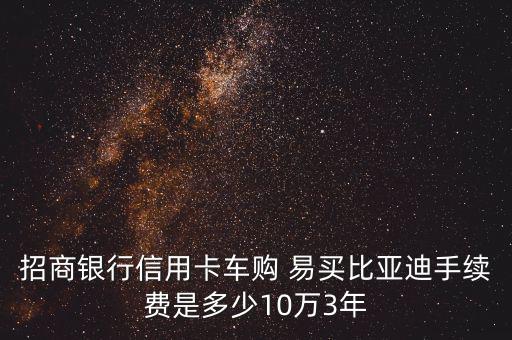 招商银行信用卡车购 易买比亚迪手续费是多少10万3年